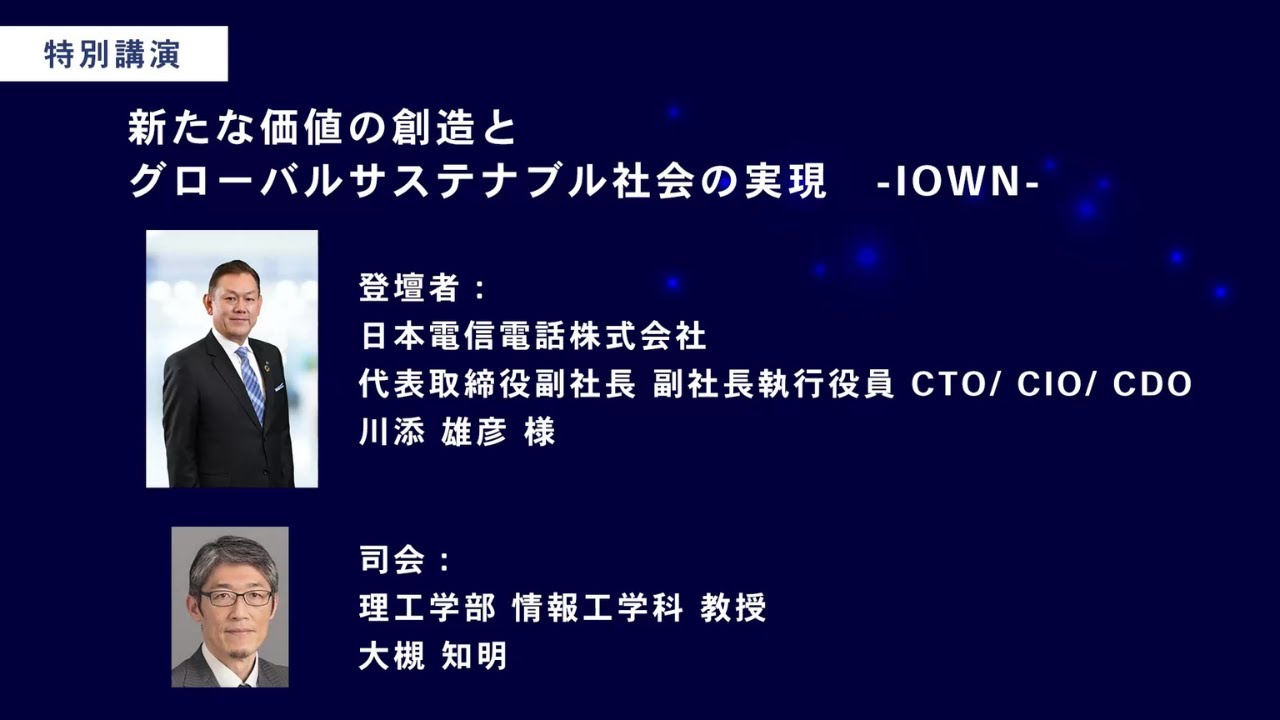 特別講演

新たな価値の創造と
グローバルサステナブル社会の実現　-IOWN-

登壇者：
日本電信電話株式会社
代表取締役副社長 副社長執行役員 CTO/ CIO/ CDO
川添 雄彦 様

司会：
理工学部 情報工学科 教授
大槻 知明